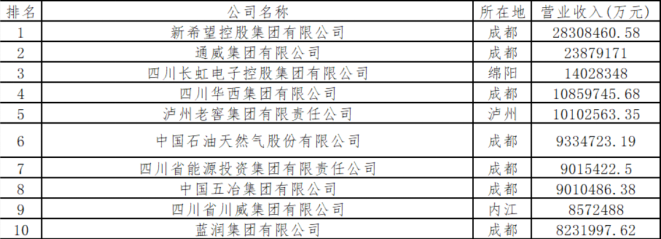 | 排名 | 公司名称 | 所在地 | 营业收入(万元) |
|---|---|---|---|
| 1 | 新希望控股集团有限公司 | 成都 | 28308460.58 |
| 2 | 通威集团有限公司 | 成都 | 23879171 |
| 3 | 四川长虹电子控股集团有限公司 | 绵阳 | 14028348 |
| 4 | 四川华西集团有限公司 | 成都 | 10859745.68 |
| 5 | 泸州老窖集团有限责任公司 | 泸州 | 10102563.35 |
| 6 | 中国石油天然气股份有限公司 | 成都 | 9334723.19 |
| 7 | 四川省能源投资集团有限责任公司 | 成都 | 9015422.5 |
| 8 | 中国五冶集团有限公司 | 成都 | 9010486.38 |
| 9 | 四川省川威集团有限公司 | 内江 | 8572488 |
| 10 | 蓝润集团有限公司 | 成都 | 8231997.62 |